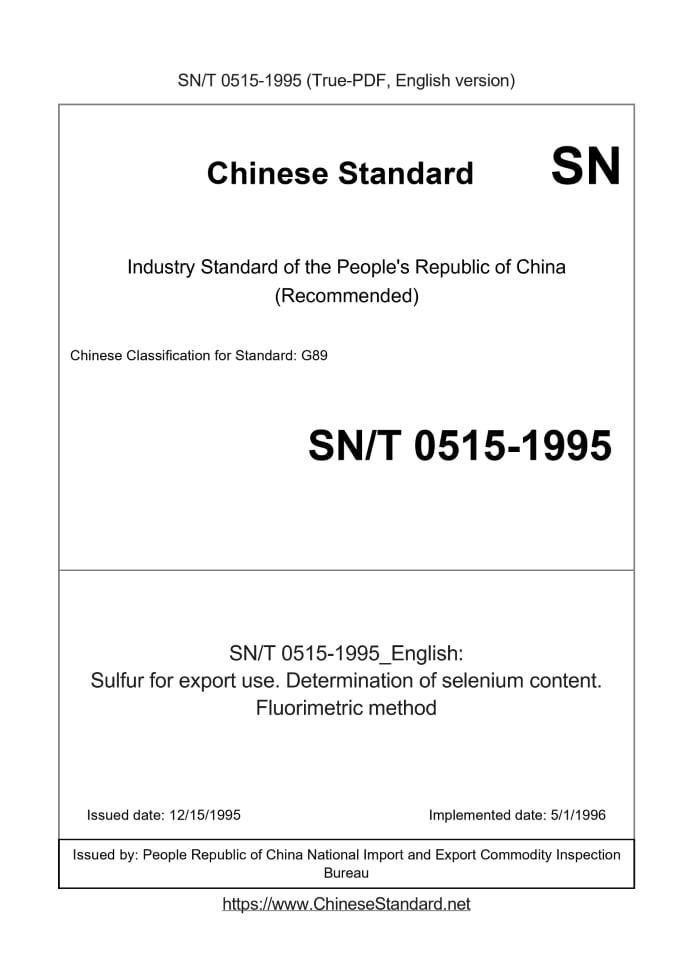 SN/T 0515-1995 (True-PDF, English version)

Chinese Standard SN

Industry Standard of the People's Republic of China (Recommended)

Chinese Classification for Standard: G89

SN/T 0515-1995

SN/T 0515-1995_English: Sulfur for export use. Determination of selenium content. Fluorimetric method

Issued date: 12/15/1995

Implemented date: 5/1/1996

Issued by: People Republic of China National Import and Export Commodity Inspection Bureau

https://www.ChineseStandard.net